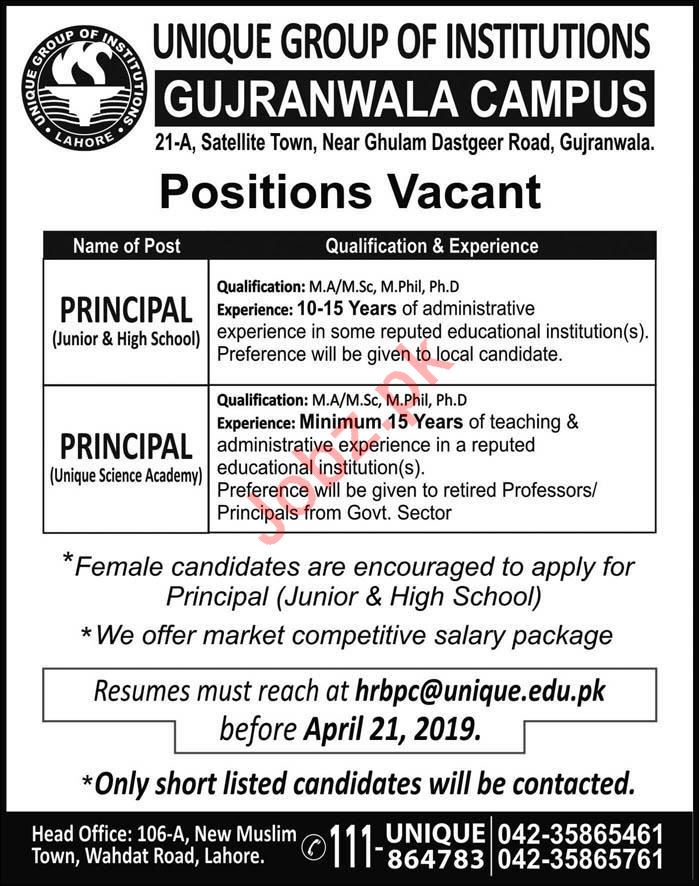 UNIQUE GROUP OF INSTITUTIONS
LAHORE

UNIQUE GROUP OF INSTITUTIONS
GUJRANWALA CAMPUS
21-A, Satellite Town, Near Ghulam Dastgeer Road, Gujranwala.

Positions Vacant

| Name of Post | Qualification & Experience |
|---|---|
| PRINCIPAL (Junior & High School) | Qualification: M.A/M.Sc, M.Phil, Ph.D Experience: 10-15 Years of administrative experience in some reputed educational institution(s). Preference will be given to local candidate. |
| PRINCIPAL (Unique Science Academy) | Qualification: M.A/M.Sc, M.Phil, Ph.D Experience: Minimum 15 Years of teaching & administrative experience in a reputed educational institution(s). Preference will be given to retired Professors/ Principals from Govt. Sector |

Jobz.pk

*Female candidates are encouraged to apply for Principal (Junior & High School)

*We offer market competitive salary package

Resumes must reach at hrbpc@unique.edu.pk before April 21, 2019.

*Only short listed candidates will be contacted.

Head Office: 106-A, New Muslim Town, Wahdat Road, Lahore.
111-UNIQUE 864783
042-35865461
042-35865761